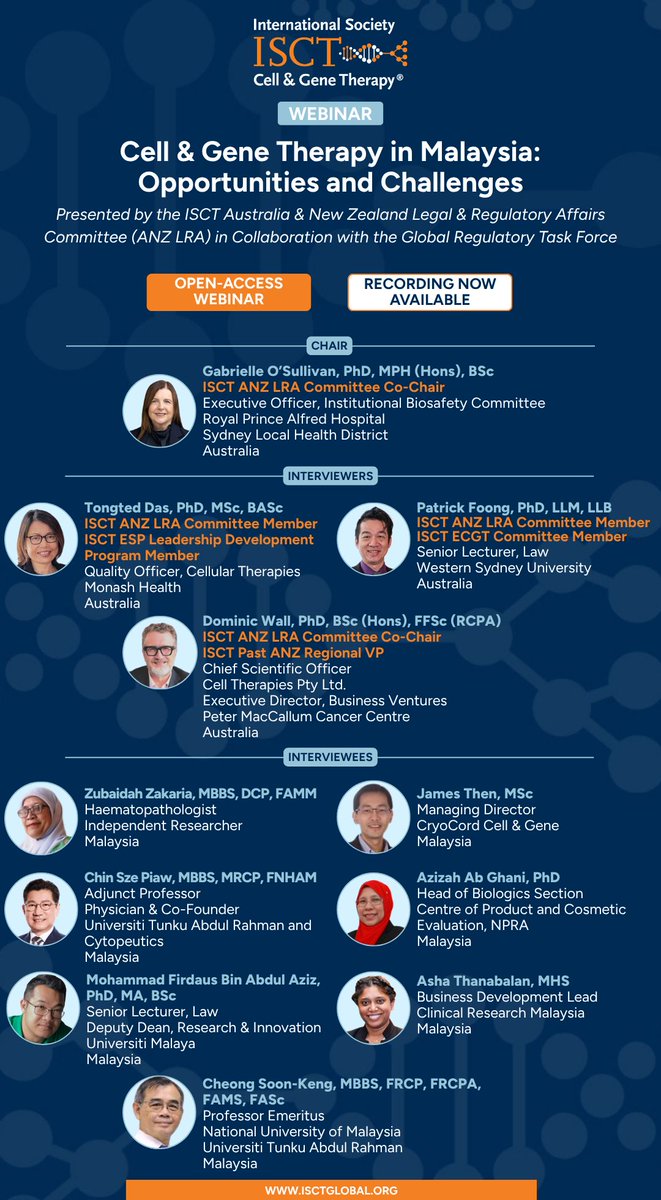 International Society
ISCT
Cell & Gene Therapy®

WEBINAR

Cell & Gene Therapy in Malaysia: Opportunities and Challenges

Presented by the ISCT Australia & New Zealand Legal & Regulatory Affairs Committee (ANZ LRA) in Collaboration with the Global Regulatory Task Force

OPEN-ACCESS WEBINAR

RECORDING NOW AVAILABLE

CHAIR

Gabrielle O'Sullivan, PhD, MPH (Hons), BSc
ISCT ANZ LRA Committee Co-Chair
Executive Officer, Institutional Biosafety Committee
Royal Prince Alfred Hospital
Sydney Local Health District
Australia

INTERVIEWERS

Tongted Das, PhD, MSc, BASc
ISCT ANZ LRA Committee Member
ISCT ESP Leadership Development Program Member
Quality Officer, Cellular Therapies
Monash Health
Australia

Patrick Foong, PhD, LLM, LLB
ISCT ANZ LRA Committee Member
ISCT ECGT Committee Member
Senior Lecturer, Law
Western Sydney University
Australia

Dominic Wall, PhD, BSc (Hons), FFSc (RCPA)
ISCT ANZ LRA Committee Co-Chair
ISCT Past ANZ Regional VP
Chief Scientific Officer
Cell Therapies Pty Ltd.
Executive Director, Business Ventures
Peter MacCallum Cancer Centre
Australia

INTERVIEWEES

Zubaidah Zakaria, MBBS, DCP, FAMM
Haematopathologist
Independent Researcher
Malaysia

Chin Sze Piaw, MBBS, MRCP, FNHAM
Adjunct Professor
Physician & Co-Founder
Universiti Tunku Abdul Rahman and Cytopeutics
Malaysia

Mohammad Firdaus Bin Abdul Aziz, PhD, MA, BSc
Senior Lecturer, Law
Deputy Dean, Research & Innovation
Universiti Malaya
Malaysia

James Then, MSc
Managing Director
CryoCord Cell & Gene
Malaysia

Azizah Ab Ghani, PhD
Head of Biologics Section
Centre of Product and Cosmetic Evaluation, NPRA
Malaysia

Asha Thanabalan, MHS
Business Development Lead
Clinical Research Malaysia
Malaysia

Cheong Soon-Keng, MBBS, FRCP, FRCPA, FAMS, FASc
Professor Emeritus
National University of Malaysia
Universiti Tunku Abdul Rahman
Malaysia

WWW.ISCTGLOBAL.ORG